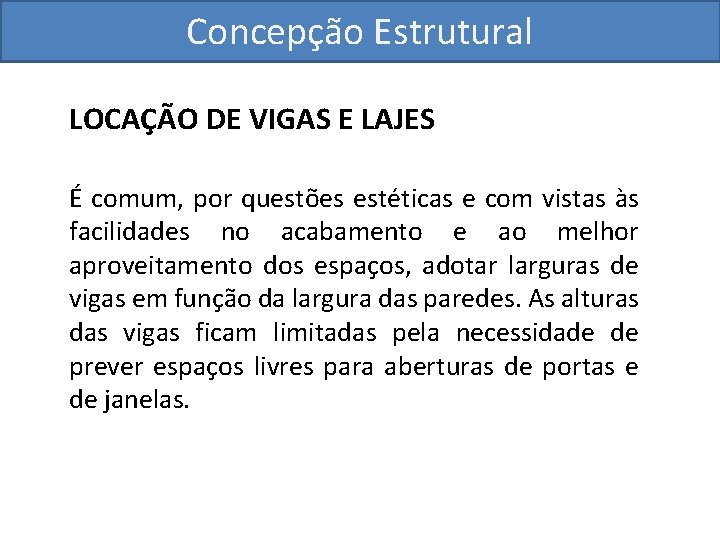 Concepção Estrutural

LOCAÇÃO DE VIGAS E LAJES

É comum, por questões estéticas e com vistas às facilidades no acabamento e ao melhor aproveitamento dos espaços, adotar larguras de vigas em função da largura das paredes. As alturas das vigas ficam limitadas pela necessidade de prever espaços livres para aberturas de portas e de janelas.